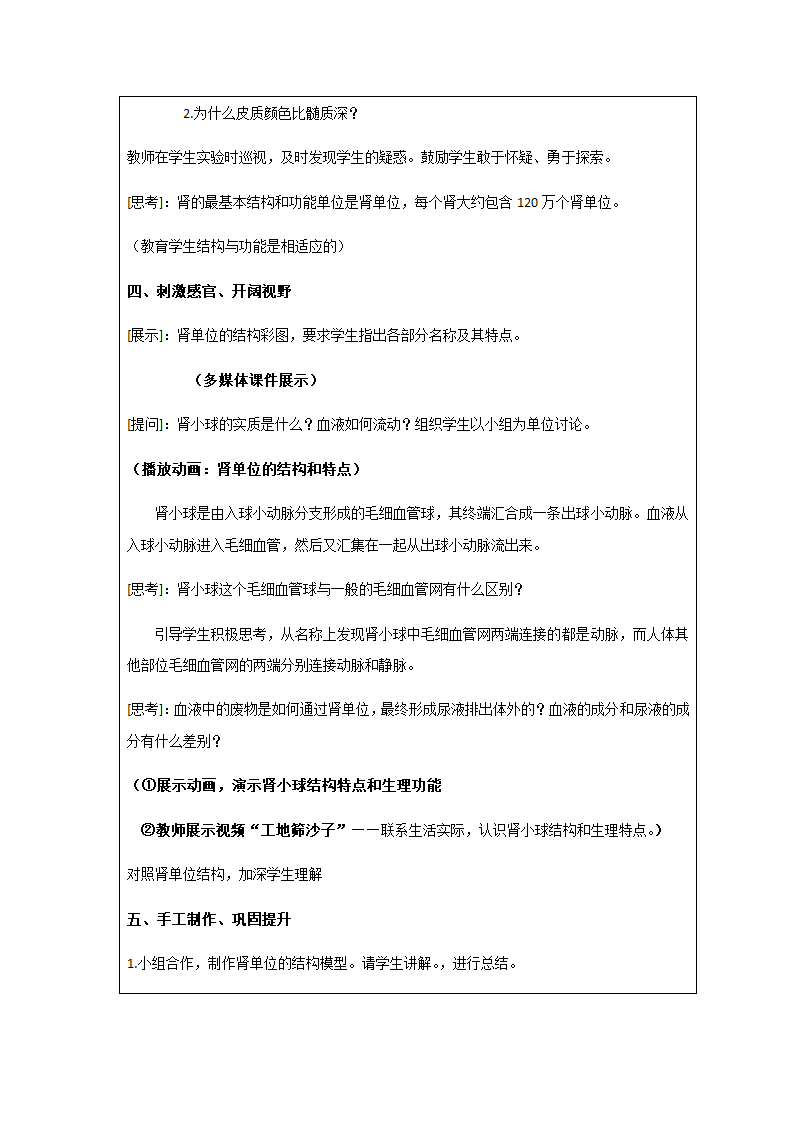 2.为什么皮质颜色比髓质深？

教师在学生实验时巡视，及时发现学生的疑惑。鼓励学生敢于怀疑、勇于探索。

[思考]：肾的最基本结构和功能单位是肾单位，每个肾大约包含 120 万个肾单位。

（教育学生结构与功能是相适应的）

四、刺激感官、开阔视野

[展示]：肾单位的结构彩图，要求学生指出各部分名称及其特点。

（多媒体课件展示）

[提问]：肾小球的实质是什么？血液如何流动？组织学生以小组为单位讨论。

（播放动画：肾单位的结构和特点）

肾小球是由入球小动脉分支形成的毛细血管球，其终端汇合成一条出球小动脉。血液从入球小动脉进入毛细血管，然后又汇集在一起从出球小动脉流出来。

[思考]：肾小球这个毛细血管球与一般的毛细血管网有什么区别？

引导学生积极思考，从名称上发现肾小球中毛细血管网两端连接的都是动脉，而人体其他部位毛细血管网的两端分别连接动脉和静脉。

[思考]：血液中的废物是如何通过肾单位，最终形成尿液排出体外的？血液的成分和尿液的成分有什么差别？

（①展示动画，演示肾小球结构特点和生理功能

②教师展示视频“工地筛沙子”——联系生活实际，认识肾小球结构和生理特点。）

对照肾单位结构，加深学生理解

五、手工制作、巩固提升

1.小组合作，制作肾单位的结构模型。请学生讲解。，进行总结。